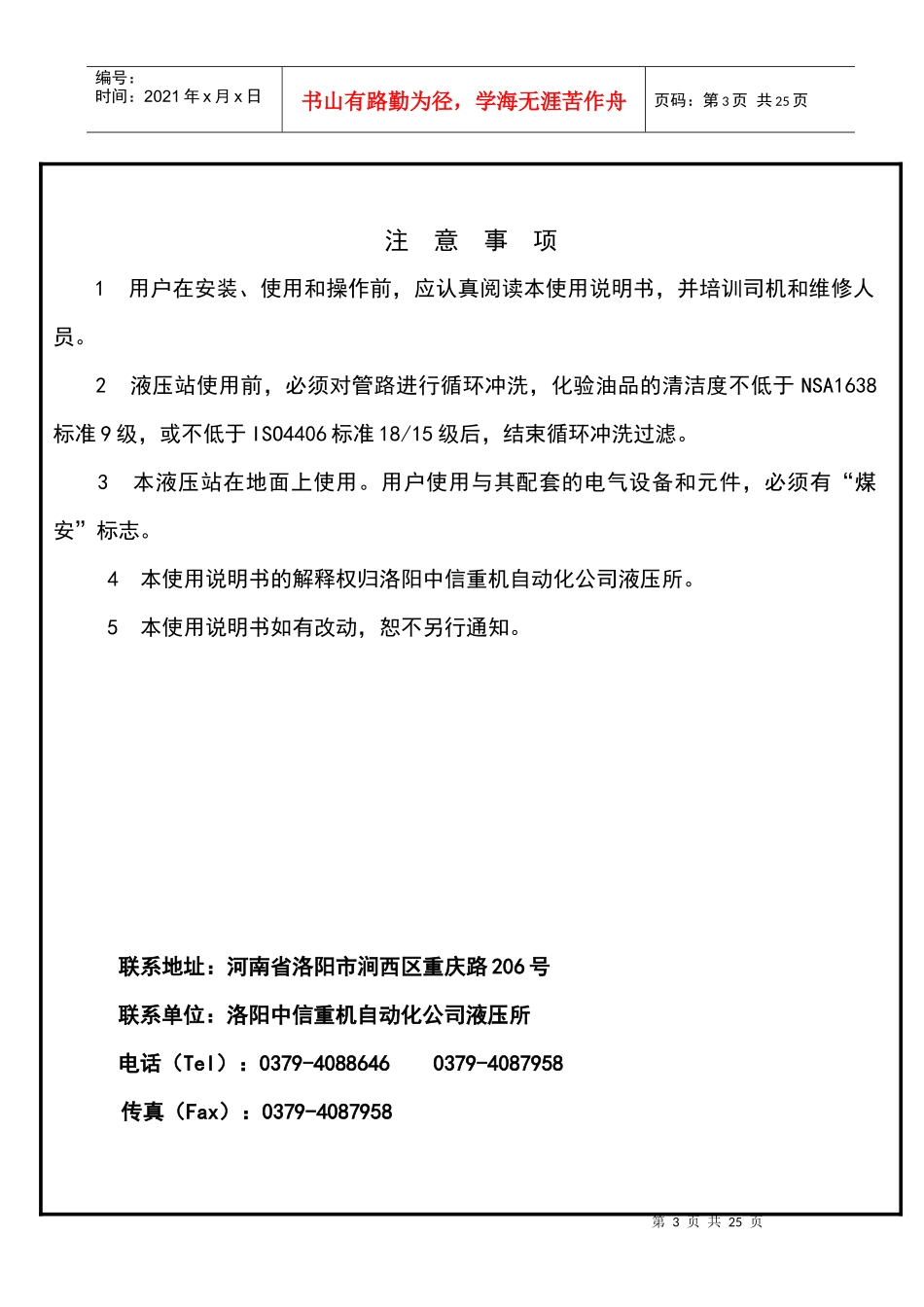 编号：
时间：2021 年 x 月 x 日

书山有路勤为径，学海无涯苦作舟

页码：第 3 页 共 25 页

注 意 事 项

1 用户在安装、使用和操作前，应认真阅读本使用说明书，并培训司机和维修人员。

2 液压站使用前，必须对管路进行循环冲洗，化验油品的清洁度不低于 NSA1638 标准 9 级，或不低于 ISO4406 标准 18/15 级后，结束循环冲洗过滤。

3 本液压站在地面上使用。用户使用与其配套的电气设备和元件，必须有“煤安”标志。

4 本使用说明书的解释权归洛阳中信重机自动化公司液压所。

5 本使用说明书如有改动，恕不另行通知。

联系地址：河南省洛阳市涧西区重庆路 206 号

联系单位：洛阳中信重机自动化公司液压所

电话（Tel）：0379-4088646 0379-4087958

传真（Fax）：0379-4087958

第 3 页 共 25 页